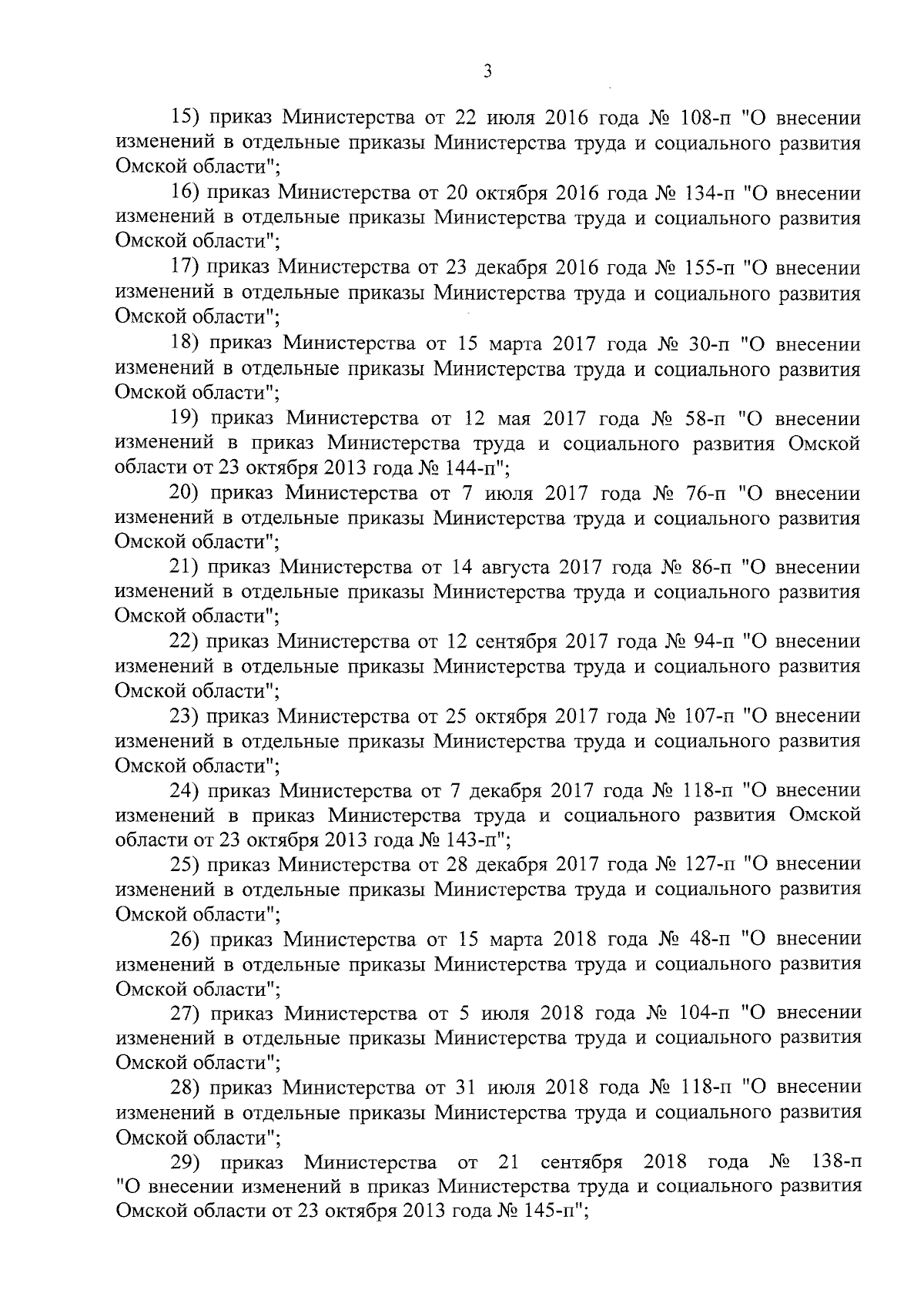 3

15) приказ Министерства от 22 июля 2016 года № 108-п "О внесении изменений в отдельные приказы Министерства труда и социального развития Омской области";

16) приказ Министерства от 20 октября 2016 года № 134-п "О внесении изменений в отдельные приказы Министерства труда и социального развития Омской области";

17) приказ Министерства от 23 декабря 2016 года № 155-п "О внесении изменений в отдельные приказы Министерства труда и социального развития Омской области";

18) приказ Министерства от 15 марта 2017 года № 30-п "О внесении изменений в отдельные приказы Министерства труда и социального развития Омской области";

19) приказ Министерства от 12 мая 2017 года № 58-п "О внесении изменений в приказ Министерства труда и социального развития Омской области от 23 октября 2013 года № 144-п";

20) приказ Министерства от 7 июля 2017 года № 76-п "О внесении изменений в отдельные приказы Министерства труда и социального развития Омской области";

21) приказ Министерства от 14 августа 2017 года № 86-п "О внесении изменений в отдельные приказы Министерства труда и социального развития Омской области";

22) приказ Министерства от 12 сентября 2017 года № 94-п "О внесении изменений в отдельные приказы Министерства труда и социального развития Омской области";

23) приказ Министерства от 25 октября 2017 года № 107-п "О внесении изменений в отдельные приказы Министерства труда и социального развития Омской области";

24) приказ Министерства от 7 декабря 2017 года № 118-п "О внесении изменений в приказ Министерства труда и социального развития Омской области от 23 октября 2013 года № 143-п";

25) приказ Министерства от 28 декабря 2017 года № 127-п "О внесении изменений в отдельные приказы Министерства труда и социального развития Омской области";

26) приказ Министерства от 15 марта 2018 года № 48-п "О внесении изменений в отдельные приказы Министерства труда и социального развития Омской области";

27) приказ Министерства от 5 июля 2018 года № 104-п "О внесении изменений в отдельные приказы Министерства труда и социального развития Омской области";

28) приказ Министерства от 31 июля 2018 года № 118-п "О внесении изменений в отдельные приказы Министерства труда и социального развития Омской области";

29) приказ Министерства от 21 сентября 2018 года № 138-п "О внесении изменений в приказ Министерства труда и социального развития Омской области от 23 октября 2013 года № 145-п";